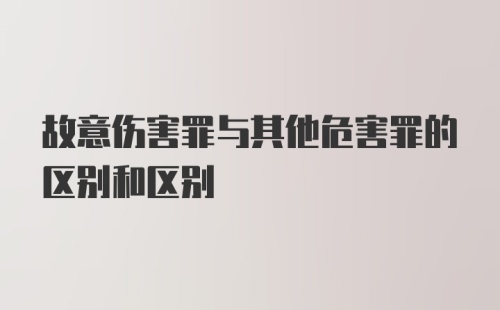 故意伤害罪与其他危害罪的区别和区别